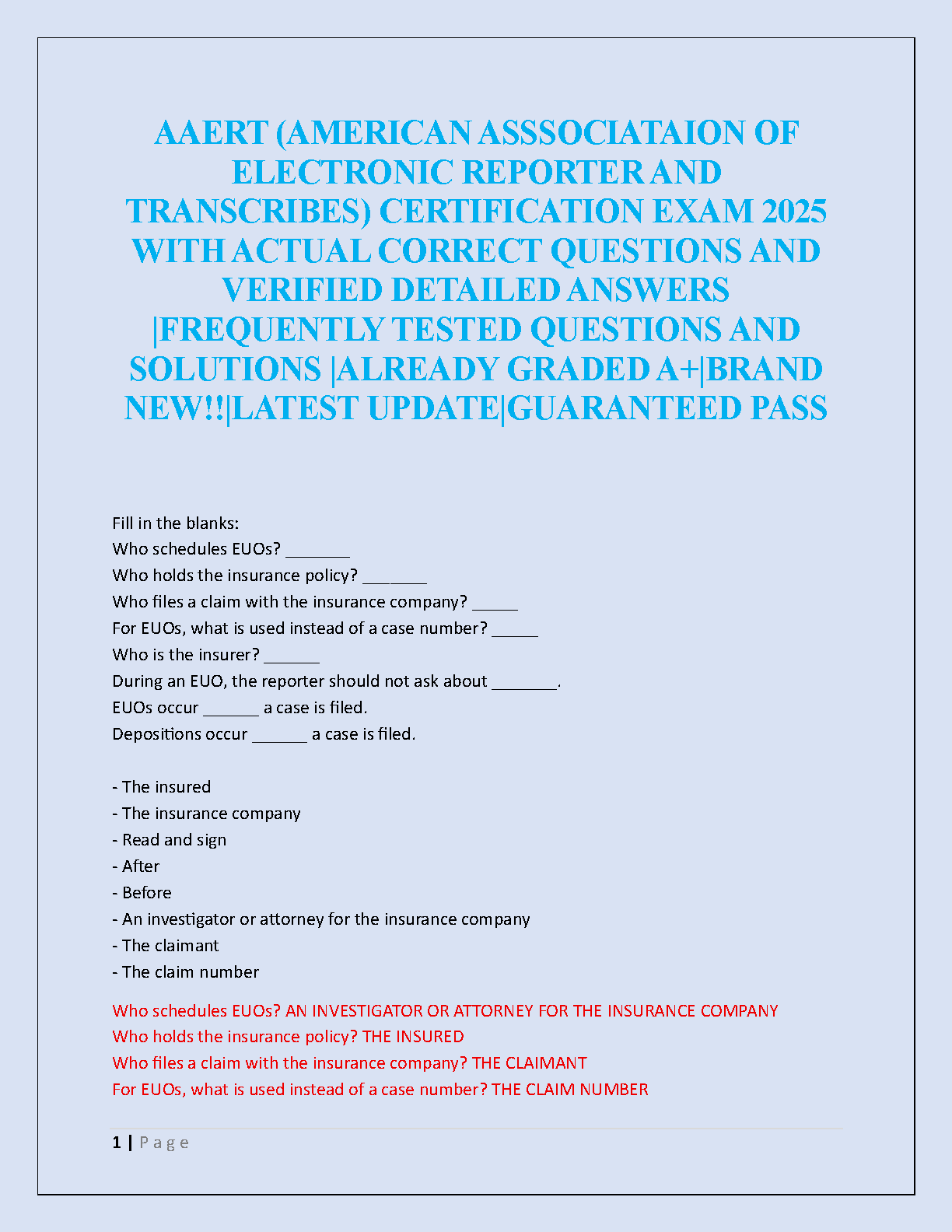 AAERT (AMERICAN ASSSOCIATAION OF ELECTRONIC REPORTER AND TRANSCRIBES) CERTIFICATION EXAM 2025 WITH ACTUAL CORRECT QUESTIONS AND VERIFIED DETAILED ANSWERS |FREQUENTLY TESTED QUESTIONS AND SOLUTIONS |ALREADY GRADED A+|BRAND NEW!!|LATEST UPDATE|GUARANTEED PASS

Fill in the blanks:
Who schedules EUOs? _______
Who holds the insurance policy? _______
Who files a claim with the insurance company? _____
For EUOs, what is used instead of a case number? _____
Who is the insurer? ______
During an EUO, the reporter should not ask about _______.
EUOs occur ______ a case is filed.
Depositions occur ______ a case is filed.

- The insured
- The insurance company
- Read and sign
- After
- Before
- An investigator or attorney for the insurance company
- The claimant
- The claim number

Who schedules EUOs? AN INVESTIGATOR OR ATTORNEY FOR THE INSURANCE COMPANY
Who holds the insurance policy? THE INSURED
Who files a claim with the insurance company? THE CLAIMANT
For EUOs, what is used instead of a case number? THE CLAIM NUMBER

1 | Page